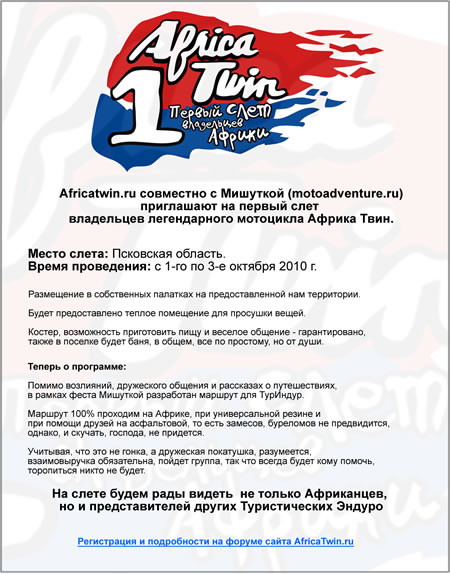 Africa Twin
1
Первый слет владельцев Африки

Africatwin.ru совместно с Мишуткой (motoadventure.ru) приглашают на первый слет владельцев легендарного мотоцикла Африка Твин.

Место слета: Псковская область.
Время проведения: с 1-го по 3-е октября 2010 г.

Размещение в собственных палатках на предоставленной нам территории.

Будет предоставлено теплое помещение для просушки вещей.

Костер, возможность приготовить пищу и веселое общение - гарантировано, также в поселке будет баня, в общем, все по простому, но от души.

Теперь о программе:

Помимо возлияний, дружеского общения и рассказах о путешествиях, в рамках феста Мишуткой разработан маршрут для ТурИндур.

Маршрут 100% проходим на Африке, при универсальной резине и при помощи друзей на асфальтовой, то есть замесов, буреломов не предвидится, однако, и скучать, господа, не придется.

Учитывая, что это не гонка, а дружеская покатушка, разумеется, взаимовыручка обязательна, пойдет группа, так что всегда будет кому помочь, торопиться никто не будет.

На слете будем рады видеть не только Африканцев, но и представителей других Туристических Эндуро

Регистрация и подробности на форуме сайта AfricaTwin.ru